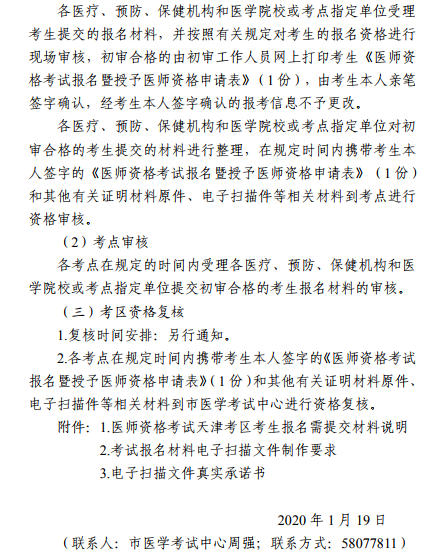 各医疗、预防、保健机构和医学院校或考点指定单位受理考生提交的报名材料，并按照有关规定对考生的报名资格进行现场审核，初审合格的由初审工作人员网上打印考生《医师资格考试报名暨授予医师资格申请表》（1份），由考生本人亲笔签字确认，经考生本人签字确认的报考信息不予更改。

各医疗、预防、保健机构和医学院校或考点指定单位对初审合格的考生提交的材料进行整理，在规定时间内携带考生本人签字的《医师资格考试报名暨授予医师资格申请表》（1份）和其他有关证明材料原件、电子扫描件等相关材料到考点进行资格审核。

（2）考点审核

各考点在规定的时间内受理各医疗、预防、保健机构和医学院校或考点指定单位提交初审合格的考生报名材料的审核。

（三）考区资格复核

1.复核时间安排：另行通知。

2.各考点在规定时间内携带考生本人签字的《医师资格考试报名暨授予医师资格申请表》（1份）和其他有关证明材料原件、电子扫描件等相关材料到市医学考试中心进行资格复核。

附件：1.医师资格考试天津考区考生报名需提交材料说明

2.考试报名材料电子扫描文件制作要求

3.电子扫描文件真实承诺书

2020年1月19日

（联系人：市医学考试中心周强；联系方式：58077811）